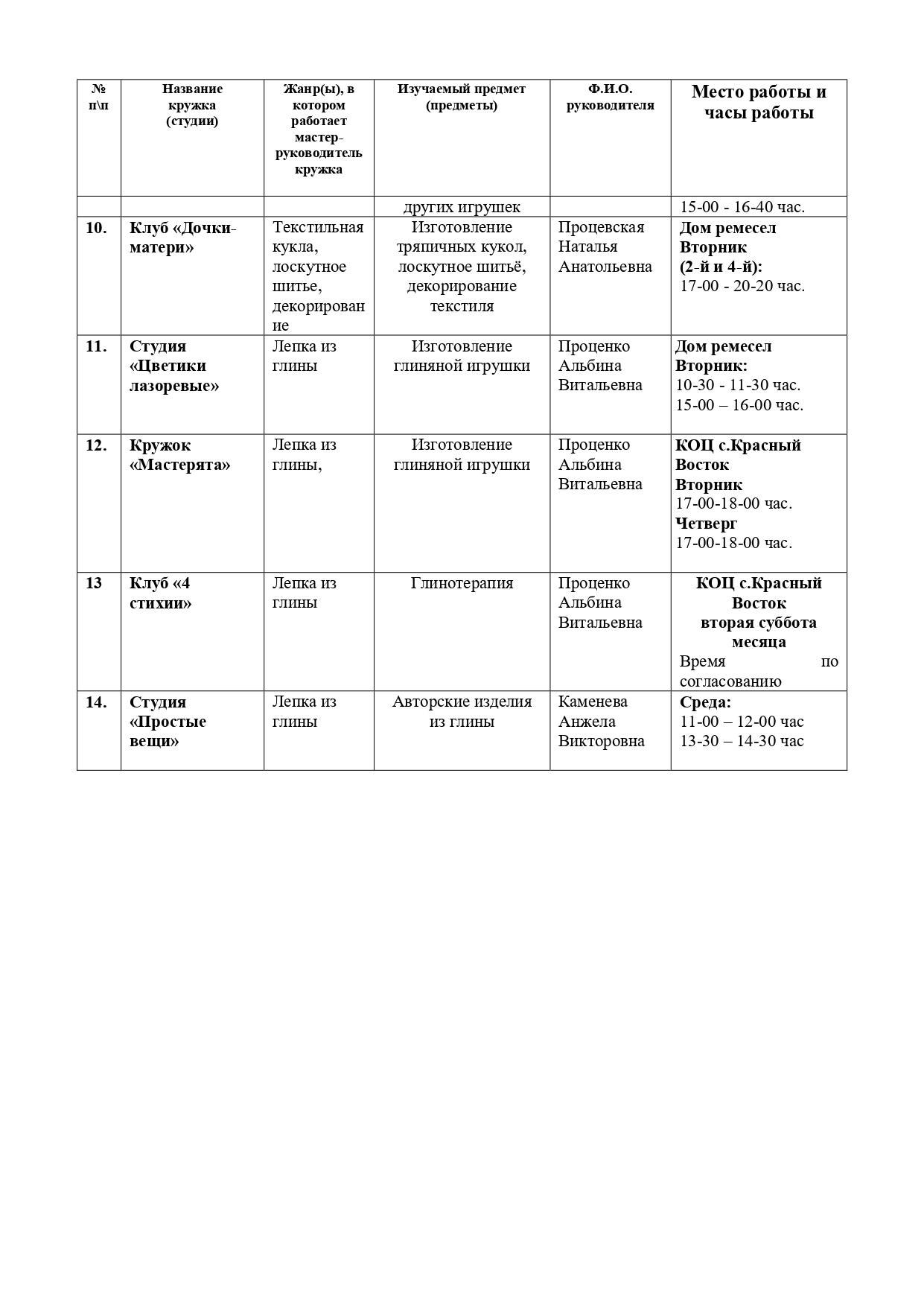 | № п\п | Название кружка (студии) | Жанр(ы), в котором работает мастер-руководитель кружка | Изучаемый предмет (предметы) | Ф.И.О. руководителя | Место работы и часы работы |
|---|---|---|---|---|---|
| | | | других игрушек | | 15-00 - 16-40 час. |
| 10. | Клуб «Дочки-матери» | Текстильная кукла, лоскутное шитье, декорирование | Изготовление тряпичных кукол, лоскутное шитьё, декорирование текстиля | Процевская Наталья Анатольевна | Дом ремесел Вторник (2-й и 4-й): 17-00 - 20-20 час. |
| 11. | Студия «Цветики лазоревые» | Лепка из глины | Изготовление глиняной игрушки | Проценко Альбина Витальевна | Дом ремесел Вторник: 10-30 - 11-30 час. 15-00 – 16-00 час. |
| 12. | Кружок «Мастерята» | Лепка из глины, | Изготовление глиняной игрушки | Проценко Альбина Витальевна | КОЦ с.Красный Восток Вторник 17-00-18-00 час. Четверг 17-00-18-00 час. |
| 13 | Клуб «4 стихии» | Лепка из глины | Глинотерапия | Проценко Альбина Витальевна | КОЦ с.Красный Восток вторая суббота месяца Время по согласованию |
| 14. | Студия «Простые вещи» | Лепка из глины | Авторские изделия из глины | Каменева Анжела Викторовна | Среда: 11-00 – 12-00 час 13-30 – 14-30 час |